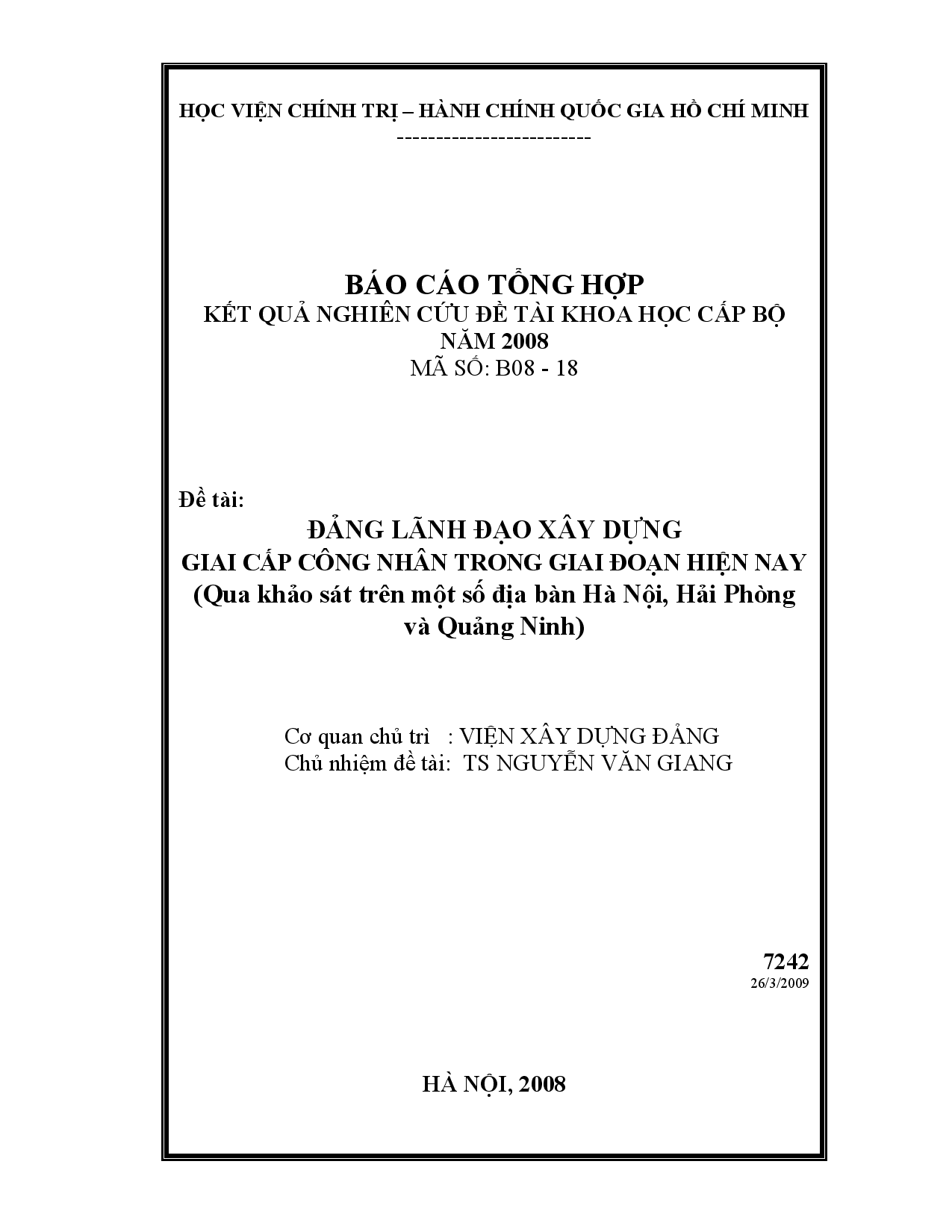 HỌC VIỆN CHÍNH TRỊ – HÀNH CHÍNH QUỐC GIA HỒ CHÍ MINH
-------------------------

BÁO CÁO TỔNG HỢP
KẾT QUẢ NGHIÊN CỨU ĐỀ TÀI KHOA HỌC CẤP BỘ
NĂM 2008
MÃ SỐ: B08 - 18

Đề tài:
ĐẢNG LÃNH ĐẠO XÂY DỰNG
GIAI CẤP CÔNG NHÂN TRONG GIAI ĐOẠN HIỆN NAY
(Qua khảo sát trên một số địa bàn Hà Nội, Hải Phòng và Quảng Ninh)

Cơ quan chủ trì : VIỆN XÂY DỰNG ĐẢNG
Chủ nhiệm đề tài: TS NGUYỄN VĂN GIANG

7242
26/3/2009

HÀ NỘI, 2008